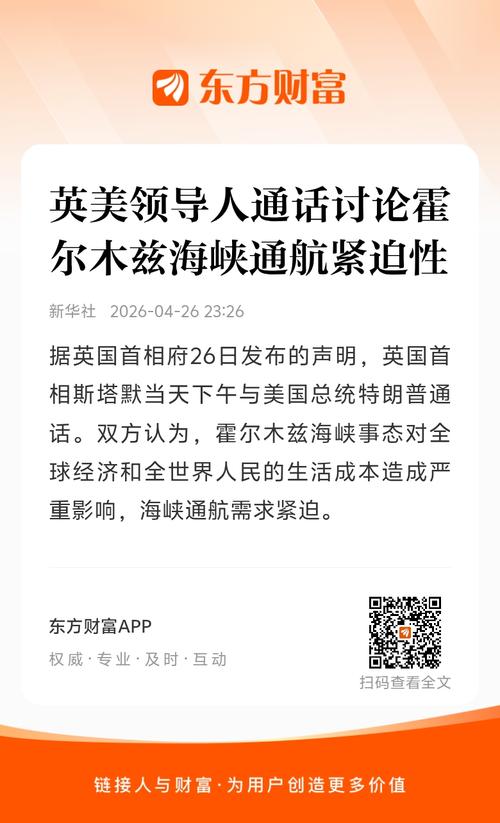 东方财富

英美领导人通话讨论霍尔木兹海峡通航紧迫性

新华社 2026-04-26 23:26

据英国首相府26日发布的声明，英国首相斯塔默当天下午与美国总统特朗普通话。双方认为，霍尔木兹海峡事态对全球经济和全世界人民的生活成本造成严重影响，海峡通航需求紧迫。

东方财富APP

权威·专业·及时·互动

扫码查看全文

链接人与财富·为用户创造更多价值